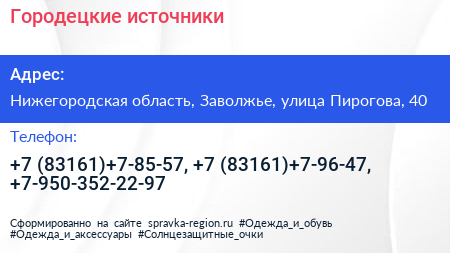 Городецкие источники

Адрес:

Нижегородская область, Заволжье, улица Пирогова, 40

Телефон:

+7 (83161)+7-85-57, +7 (83161)+7-96-47, +7-950-352-22-97

Сформированно на сайте spravka-region.ru #Одежда_и_обувь #Одежда_и_аксессуары #Солнцезащитные_очки